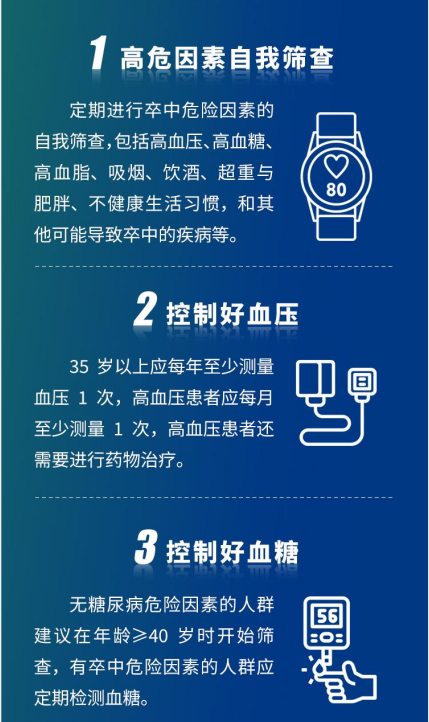 1 高危因素自我筛查

定期进行卒中危险因素的自我筛查,包括高血压、高血糖、高血脂、吸烟、饮酒、超重与肥胖、不健康生活习惯，和其他可能导致卒中的疾病等。

80

2 控制好血压

35岁以上应每年至少测量血压1次，高血压患者应每月至少测量1次，高血压患者还需要进行药物治疗。

3 控制好血糖

无糖尿病危险因素的人群建议在年龄≥40岁时开始筛查，有卒中危险因素的人群应定期检测血糖。

56